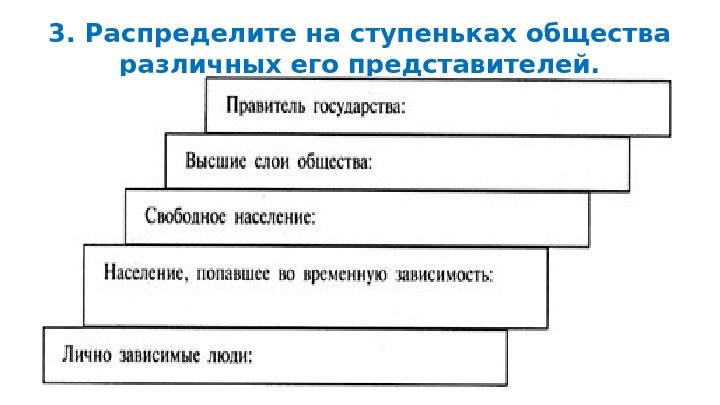 3. Распределите на ступеньках общества различных его представителей.

Правитель государства:

Высшие слои общества:

Свободное население:

Население, попавшее во временную зависимость:

Лично зависимые люди: